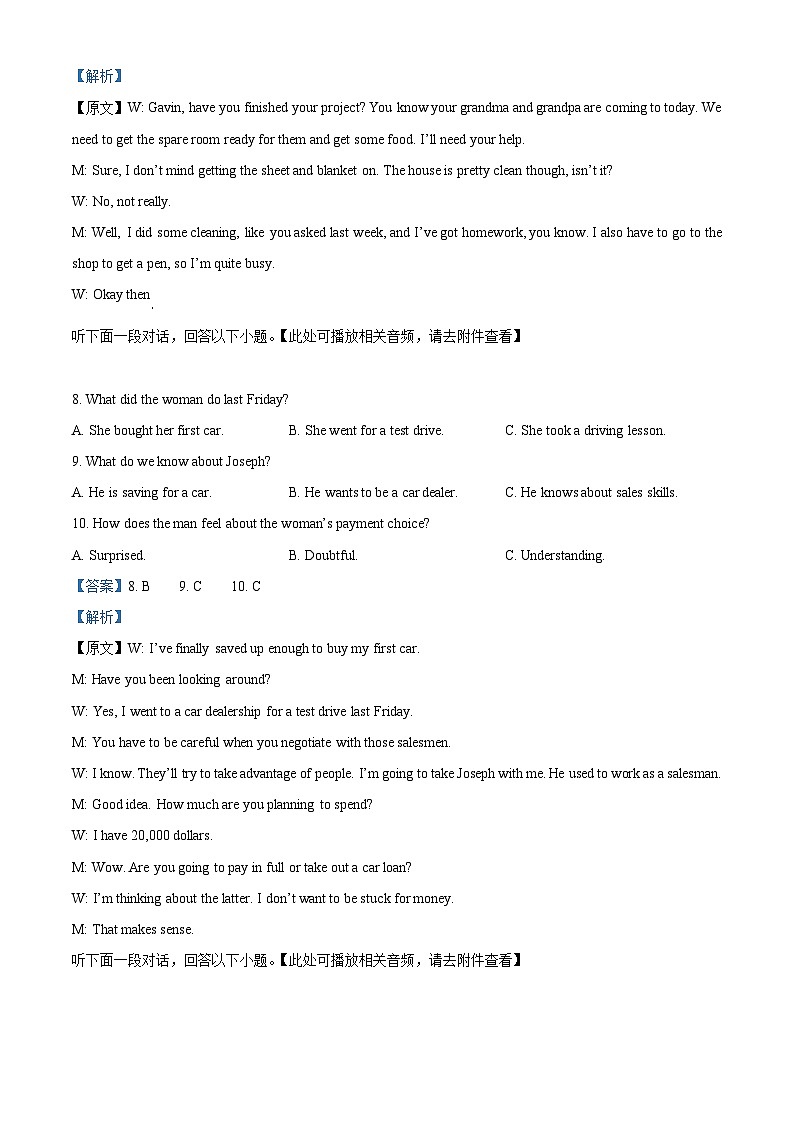 【解析】

【原文】W: Gavin, have you finished your project? You know your grandma and grandpa are coming to today. We need to get the spare room ready for them and get some food. I'll need your help.

M: Sure, I don't mind getting the sheet and blanket on. The house is pretty clean though, isn't it?

W: No, not really.

M: Well, I did some cleaning, like you asked last week, and I've got homework, you know. I also have to go to the shop to get a pen, so I'm quite busy.

W: Okay then.

听下面一段对话，回答以下小题。【此处可播放相关音频，请去附件查看】

8. What did the woman do last Friday?

A. She bought her first car.
B. She went for a test drive.
C. She took a driving lesson.

9. What do we know about Joseph?

A. He is saving for a car.
B. He wants to be a car dealer.
C. He knows about sales skills.

10. How does the man feel about the woman's payment choice?

A. Surprised.
B. Doubtful.
C. Understanding.

【答案】8. B 9. C 10. C

【解析】

【原文】W: I've finally saved up enough to buy my first car.

M: Have you been looking around?

W: Yes, I went to a car dealership for a test drive last Friday.

M: You have to be careful when you negotiate with those salesmen.

W: I know. They'll try to take advantage of people. I'm going to take Joseph with me. He used to work as a salesman.

M: Good idea. How much are you planning to spend?

W: I have 20,000 dollars.

M: Wow. Are you going to pay in full or take out a car loan?

W: I'm thinking about the latter. I don't want to be stuck for money.

M: That makes sense.

听下面一段对话，回答以下小题。【此处可播放相关音频，请去附件查看】